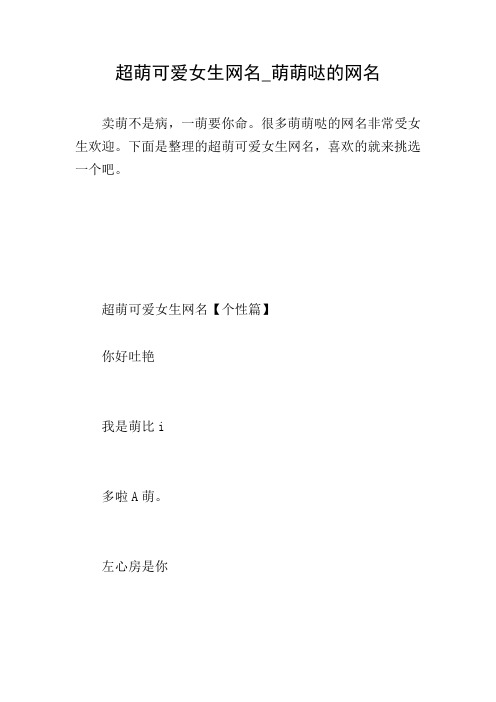 超萌可爱女生网名_萌萌哒的网名

卖萌不是病，一萌要你命。很多萌萌哒的网名非常受女生欢迎。下面是整理的超萌可爱女生网名，喜欢的就来挑选一个吧。

超萌可爱女生网名【个性篇】

你好吐艳

我是萌比 i

多啦 A 萌。

左心房是你